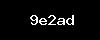 9e2ad